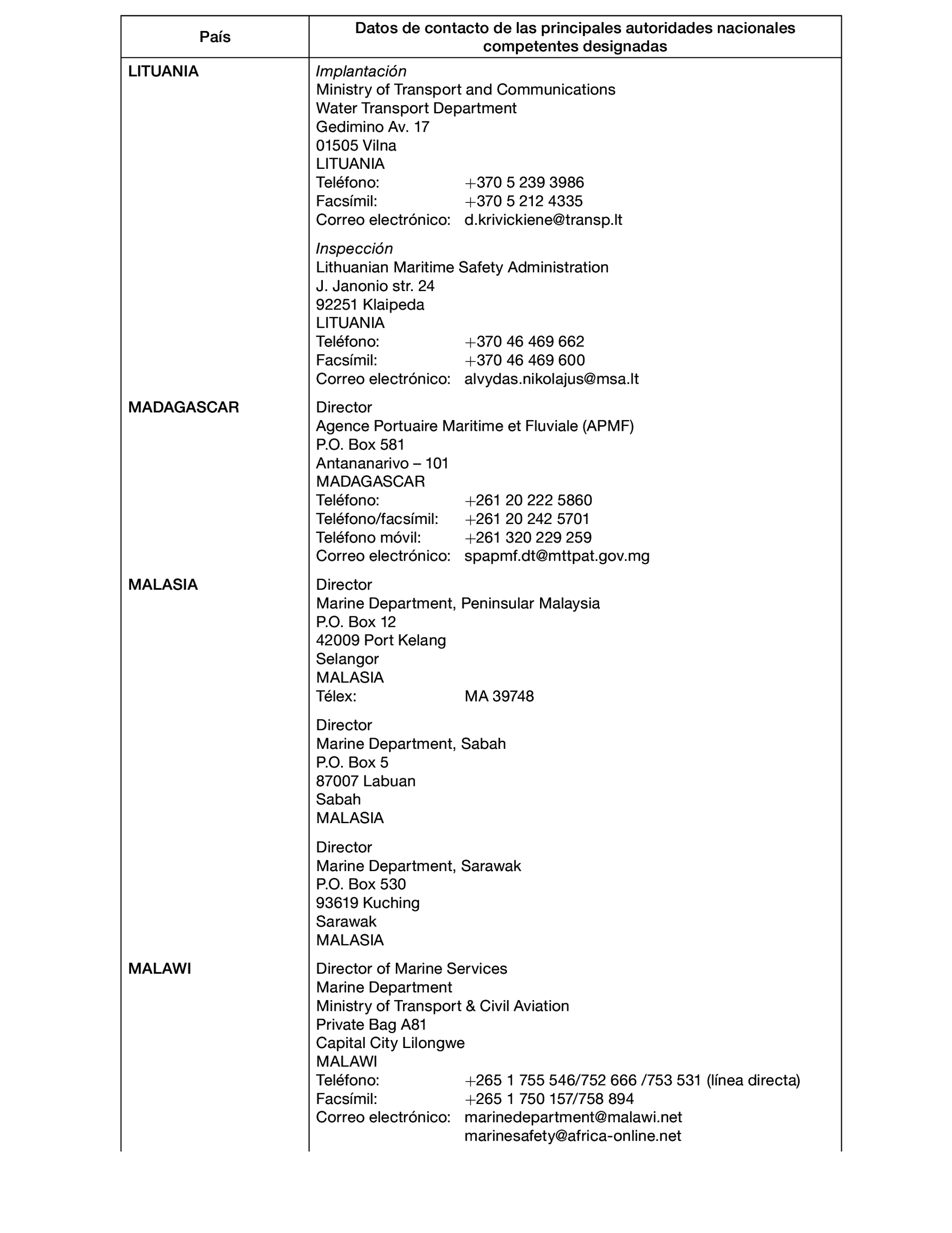 | País | Datos de contacto de las principales autoridades nacionales competentes designadas |
|---|---|
| LITUANIA | Implantación<br>Ministry of Transport and Communications<br>Water Transport Department<br>Gedimino Av. 17<br>01505 Vilna<br>LITUANIA<br>Teléfono: +370 5 239 3986<br>Facsímil: +370 5 212 4335<br>Correo electrónico: d.krivickiene@transp.lt<br><br>Inspección<br>Lithuanian Maritime Safety Administration<br>J. Janonio str. 24<br>92251 Klaipeda<br>LITUANIA<br>Teléfono: +370 46 469 662<br>Facsímil: +370 46 469 600<br>Correo electrónico: alvydas.nikolajus@msa.lt |
| MADAGASCAR | Director<br>Agence Portuaire Maritime et Fluviale (APMF)<br>P.O. Box 581<br>Antananarivo – 101<br>MADAGASCAR<br>Teléfono: +261 20 222 5860<br>Teléfono/facsímil: +261 20 242 5701<br>Teléfono móvil: +261 320 229 259<br>Correo electrónico: spapmf.dt@mttpat.gov.mg |
| MALASIA | Director<br>Marine Department, Peninsular Malaysia<br>P.O. Box 12<br>42009 Port Kelang<br>Selangor<br>MALASIA<br>Télex: MA 39748<br><br>Director<br>Marine Department, Sabah<br>P.O. Box 5<br>87007 Labuan<br>Sabah<br>MALASIA<br><br>Director<br>Marine Department, Sarawak<br>P.O. Box 530<br>93619 Kuching<br>Sarawak<br>MALASIA |
| MALAWI | Director of Marine Services<br>Marine Department<br>Ministry of Transport & Civil Aviation<br>Private Bag A81<br>Capital City Lilongwe<br>MALAWI<br>Teléfono: +265 1 755 546/752 666 /753 531 (línea directa)<br>Facsímil: +265 1 750 157/758 894<br>Correo electrónico: marinedepartment@malawi.net<br>marinesafety@africa-online.net |